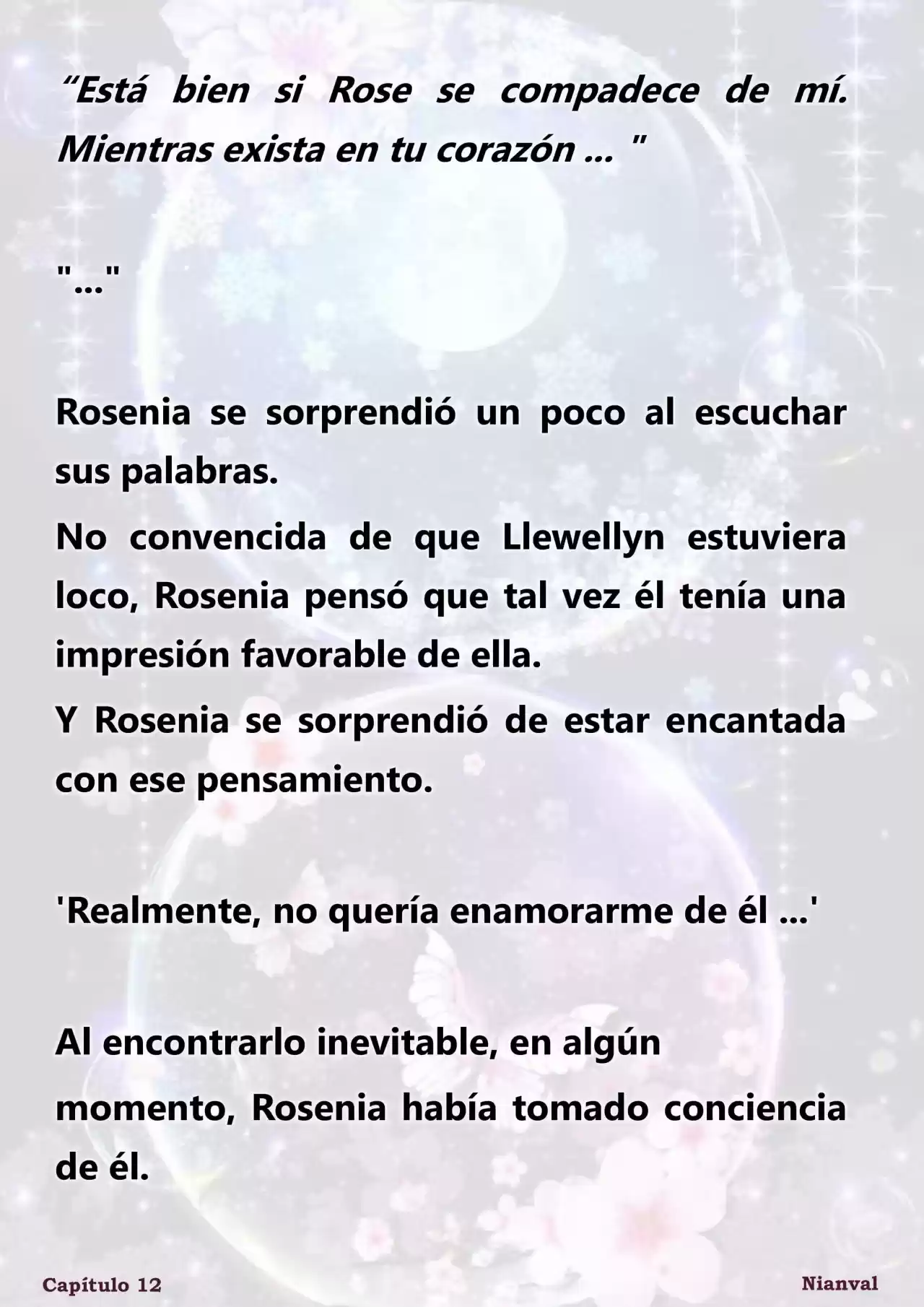 “Está bien si Rose se compadece de mí. Mientras exista en tu corazón ... "

"..."

Rosenia se sorprendió un poco al escuchar sus palabras.

No convencida de que Llewellyn estuviera loco, Rosenia pensó que tal vez él tenía una impresión favorable de ella.

Y Rosenia se sorprendió de estar encantada con ese pensamiento.

'Realmente, no quería enamorarme de él ...'

Al encontrarlo inevitable, en algún momento, Rosenia había tomado conciencia de él.

Capítulo 12

Nianval